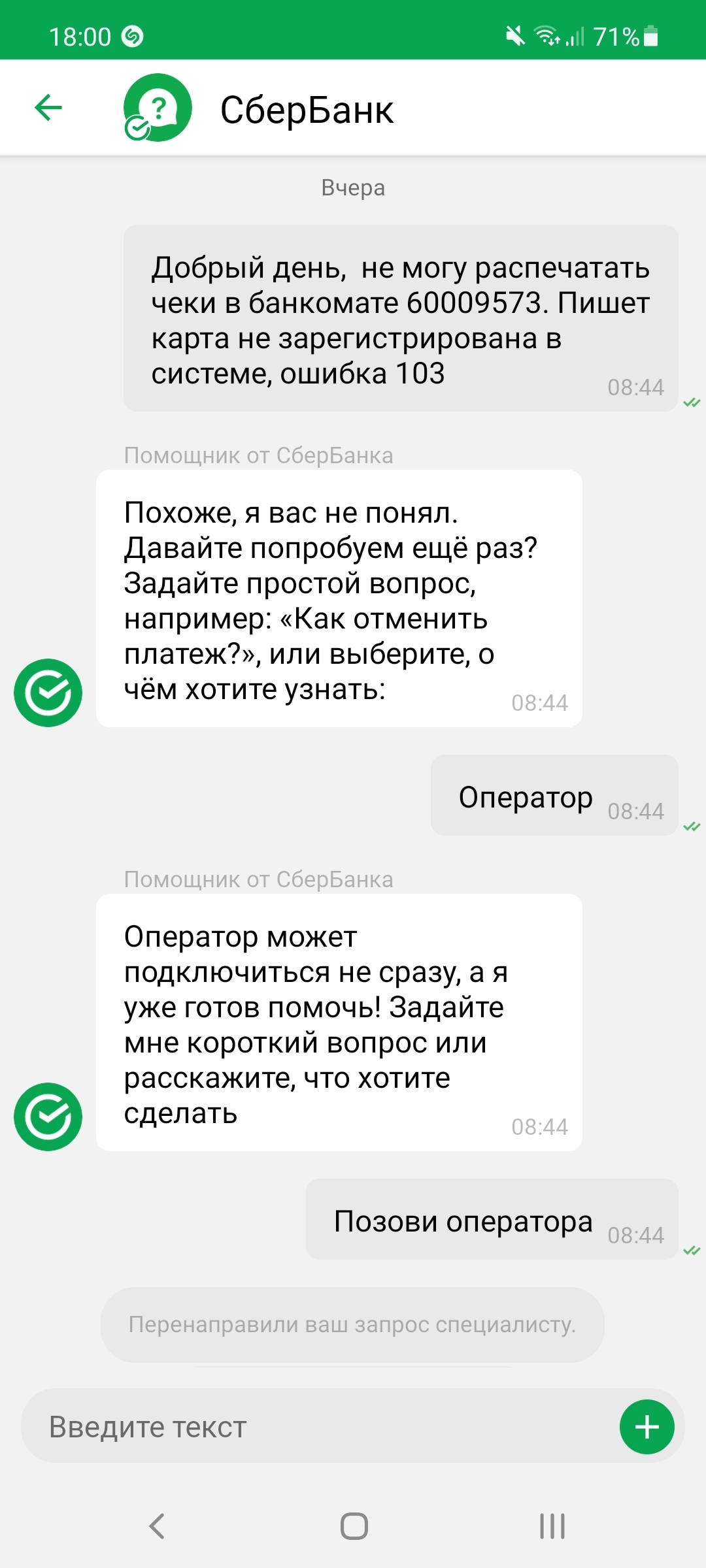 18:00 71%

СберБанк

Вчера

Добрый день,  не могу распечатать чеки в банкомате 60009573. Пишет карта не зарегистрирована в системе, ошибка 103 08:44

Помощник от СберБанка

Похоже, я вас не понял. Давайте попробуем ещё раз? Задайте простой вопрос, например: «Как отменить платеж?», или выберите, о чём хотите узнать: 08:44

Оператор 08:44

Помощник от СберБанка

Оператор может подключиться не сразу, а я уже готов помочь! Задайте мне короткий вопрос или расскажите, что хотите сделать 08:44

Позови оператора 08:44

Перенаправили ваш запрос специалисту.

Введите текст